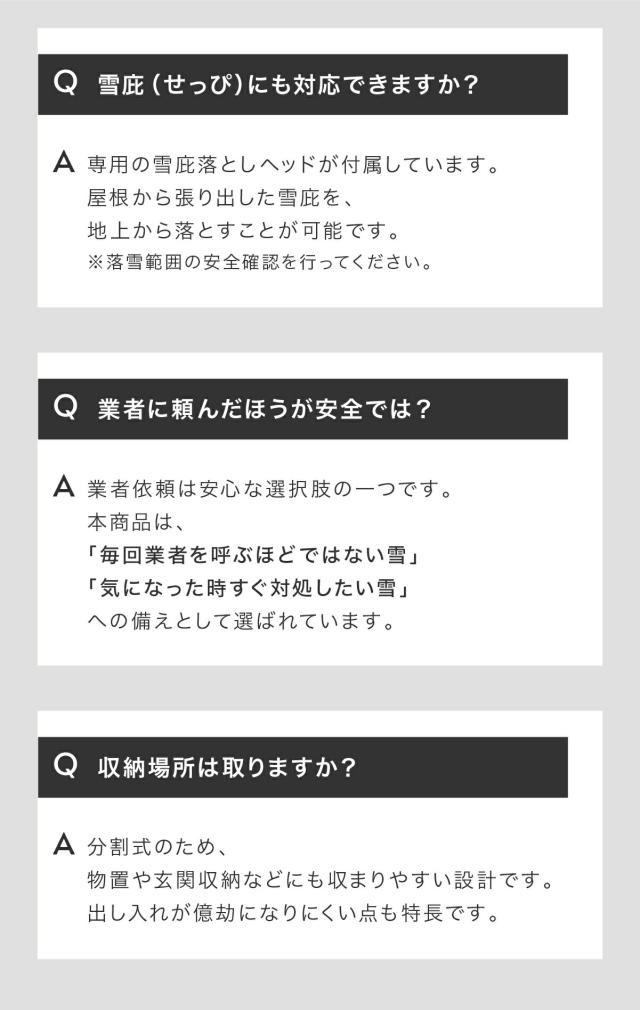 Q 雪庇（せっぴ）にも対応できますか？

A 専用の雪庇落としヘッドが付属しています。
屋根から張り出した雪庇を、
地上から落とすことが可能です。
※落雪範囲の安全確認を行ってください。

Q 業者に頼んだほうが安全では？

A 業者依頼は安心な選択肢の一つです。
本商品は、
「毎回業者を呼ぶほどではない雪」
「気になった時すぐ対処したい雪」
への備えとして選ばれています。

Q 収納場所は取りますか？

A 分割式のため、
物置や玄関収納などにも収まりやすい設計です。
出し入れが億劫になりにくい点も特長です。